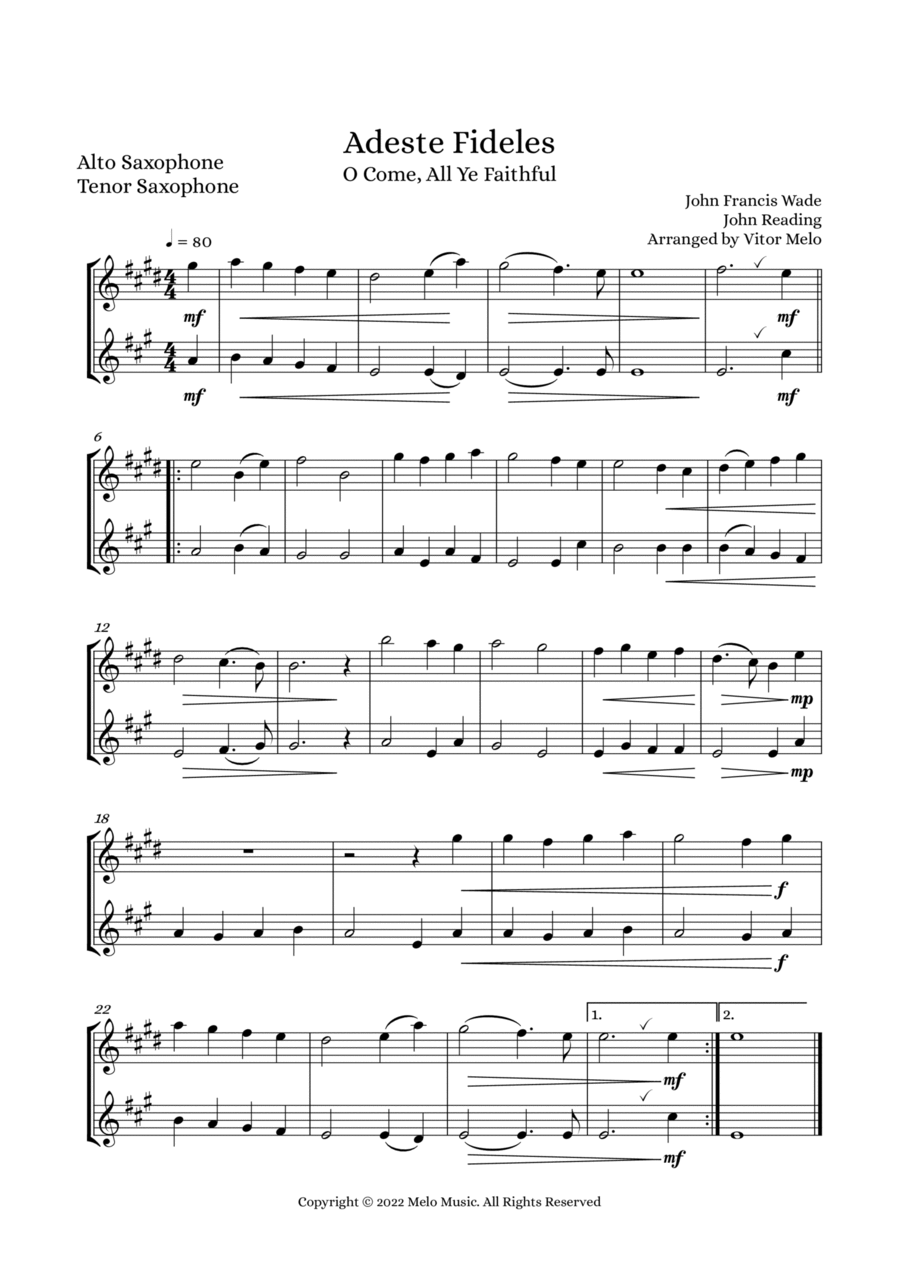 Adeste Fideles
O Come, All Ye Faithful

Alto Saxophone
Tenor Saxophone

John Francis Wade
John Reading
Arranged by Vitor Melo

♩ = 80

mf
mf
mf
mf

6

12

mp
mp

18

f
f

22

1.
2.

mf
mf

Copyright © 2022 Melo Music. All Rights Reserved